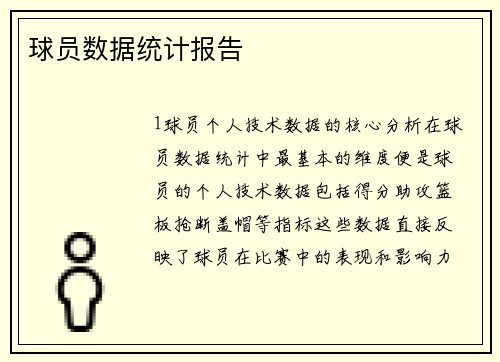 球员数据统计报告

1球员个人技术数据的核心分析在球员数据统计中最基本的维度便是球员的个人技术数据包括得分助攻篮板抢断盖帽等指标这些数据直接反映了球员在比赛中的表现和影响力